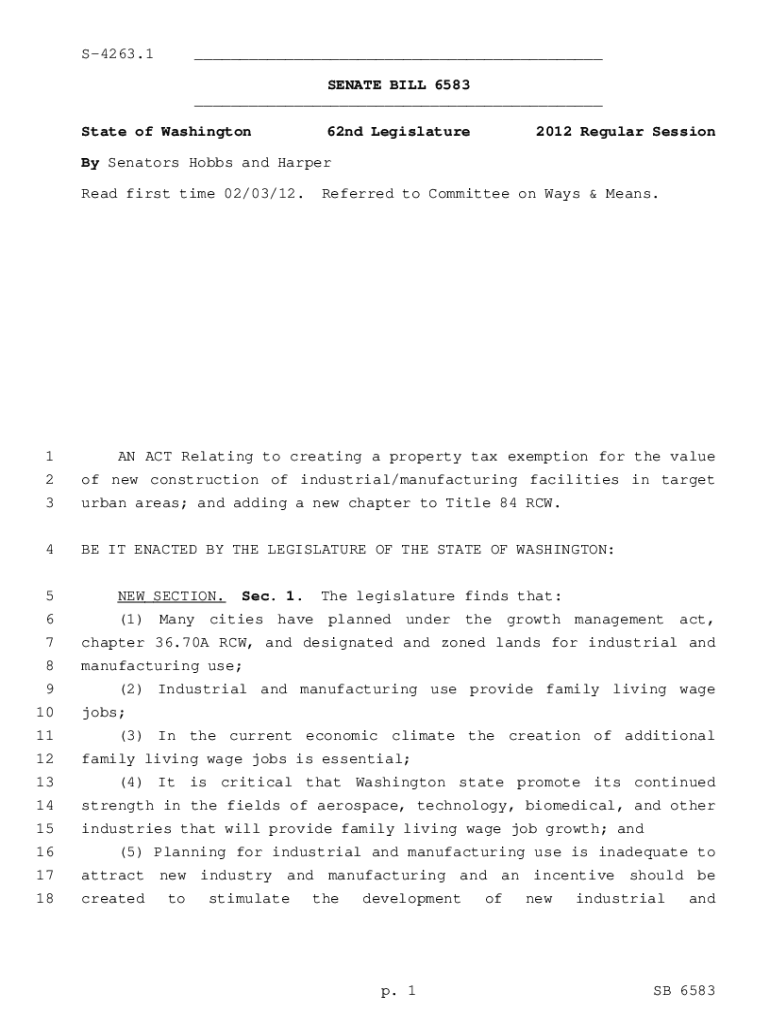 S-4263.1

SENATE BILL 6583

State of Washington 62nd Legislature 2012 Regular Session

By Senators Hobbs and Harper

Read first time 02/03/12. Referred to Committee on Ways & Means.

1 AN ACT Relating to creating a property tax exemption for the value
2 of new construction of industrial/manufacturing facilities in target
3 urban areas; and adding a new chapter to Title 84 RCW.

4 BE IT ENACTED BY THE LEGISLATURE OF THE STATE OF WASHINGTON:

5 NEW SECTION. Sec. 1. The legislature finds that:
6 (1) Many cities have planned under the growth management act,
7 chapter 36.70A RCW, and designated and zoned lands for industrial and
8 manufacturing use;
9 (2) Industrial and manufacturing use provide family living wage
10 jobs;
11 (3) In the current economic climate the creation of additional
12 family living wage jobs is essential;
13 (4) It is critical that Washington state promote its continued
14 strength in the fields of aerospace, technology, biomedical, and other
15 industries that will provide family living wage job growth; and
16 (5) Planning for industrial and manufacturing use is inadequate to
17 attract new industry and manufacturing and an incentive should be
18 created to stimulate the development of new industrial and

p. 1 SB 6583